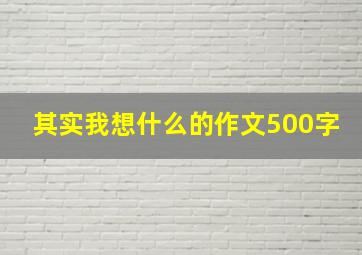 其实我想什么的作文500字